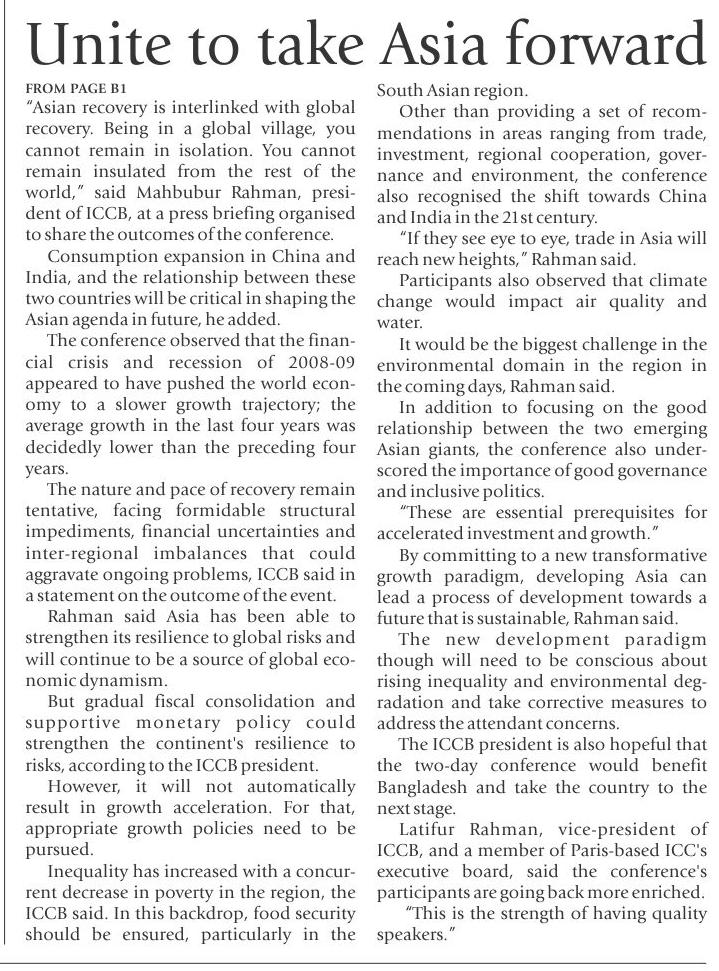 Unite to take Asia forward

FROM PAGE B1

"Asian recovery is interlinked with global recovery. Being in a global village, you cannot remain in isolation. You cannot remain insulated from the rest of the world," said Mahbubur Rahman, president of ICCB, at a press briefing organised to share the outcomes of the conference.

Consumption expansion in China and India, and the relationship between these two countries will be critical in shaping the Asian agenda in future, he added.

The conference observed that the financial crisis and recession of 2008-09 appeared to have pushed the world economy to a slower growth trajectory; the average growth in the last four years was decidedly lower than the preceding four years.

The nature and pace of recovery remain tentative, facing formidable structural impediments, financial uncertainties and inter-regional imbalances that could aggravate ongoing problems, ICCB said in a statement on the outcome of the event.

Rahman said Asia has been able to strengthen its resilience to global risks and will continue to be a source of global economic dynamism.

But gradual fiscal consolidation and supportive monetary policy could strengthen the continent's resilience to risks, according to the ICCB president.

However, it will not automatically result in growth acceleration. For that, appropriate growth policies need to be pursued.

Inequality has increased with a concurrent decrease in poverty in the region, the ICCB said. In this backdrop, food security should be ensured, particularly in the South Asian region.

Other than providing a set of recommendations in areas ranging from trade, investment, regional cooperation, governance and environment, the conference also recognised the shift towards China and India in the 21st century.

"If they see eye to eye, trade in Asia will reach new heights," Rahman said.

Participants also observed that climate change would impact air quality and water.

It would be the biggest challenge in the environmental domain in the region in the coming days, Rahman said.

In addition to focusing on the good relationship between the two emerging Asian giants, the conference also underscored the importance of good governance and inclusive politics.

"These are essential prerequisites for accelerated investment and growth."

By committing to a new transformative growth paradigm, developing Asia can lead a process of development towards a future that is sustainable, Rahman said.

The new development paradigm though will need to be conscious about rising inequality and environmental degradation and take corrective measures to address the attendant concerns.

The ICCB president is also hopeful that the two-day conference would benefit Bangladesh and take the country to the next stage.

Latifur Rahman, vice-president of ICCB, and a member of Paris-based ICC's executive board, said the conference's participants are going back more enriched.

"This is the strength of having quality speakers."